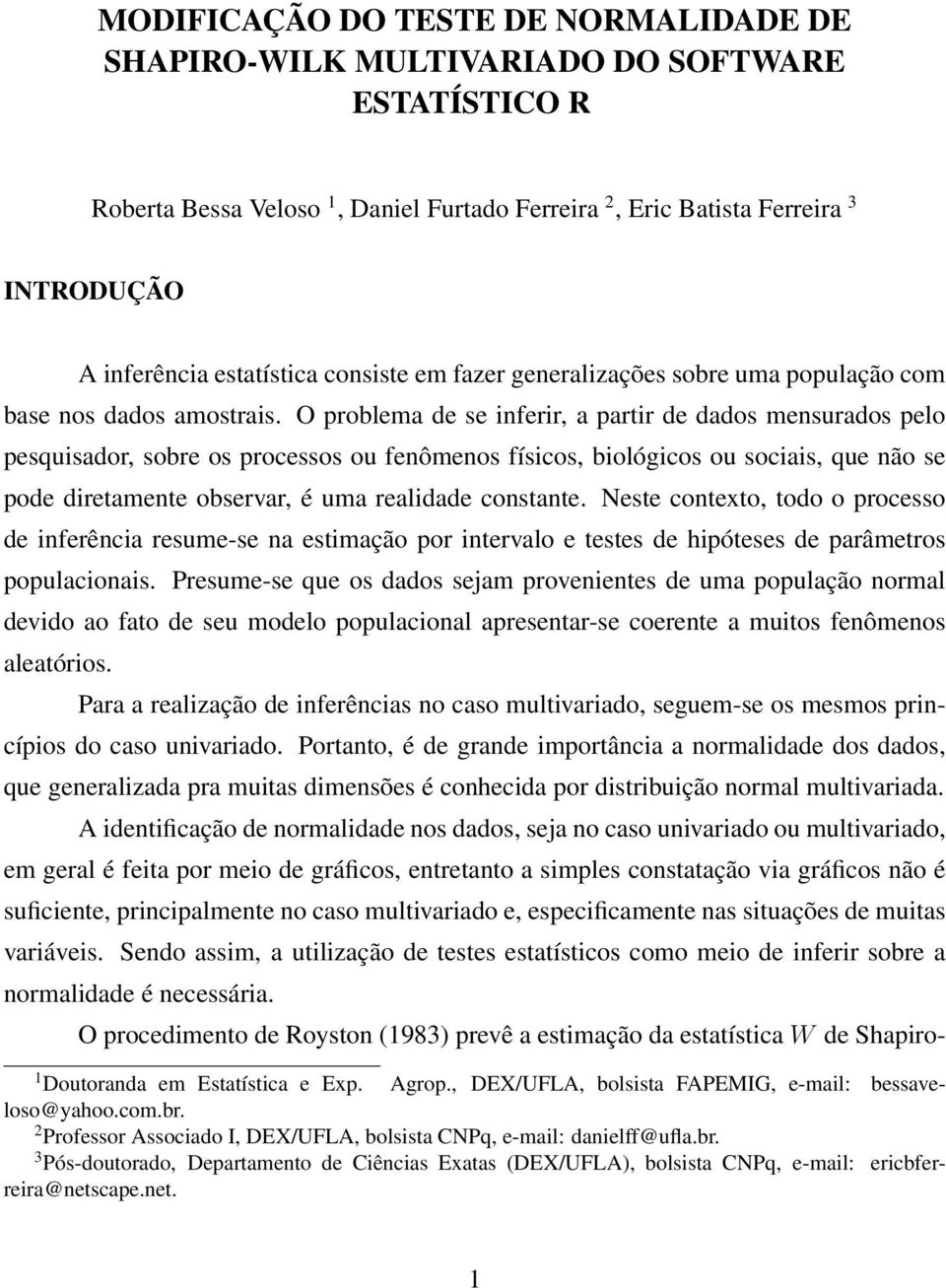 MODIFICAÇÃO DO TESTE DE NORMALIDADE DE SHAPIRO-WILK MULTIVARIADO DO SOFTWARE ESTATÍSTICO R

Roberta Bessa Veloso $^1$, Daniel Furtado Ferreira $^2$, Eric Batista Ferreira $^3$

INTRODUÇÃO

A inferência estatística consiste em fazer generalizações sobre uma população com base nos dados amostrais. O problema de se inferir, a partir de dados mensurados pelo pesquisador, sobre os processos ou fenômenos físicos, biológicos ou sociais, que não se pode diretamente observar, é uma realidade constante. Neste contexto, todo o processo de inferência resume-se na estimação por intervalo e testes de hipóteses de parâmetros populacionais. Presume-se que os dados sejam provenientes de uma população normal devido ao fato de seu modelo populacional apresentar-se coerente a muitos fenômenos aleatórios.

Para a realização de inferências no caso multivariado, seguem-se os mesmos princípios do caso univariado. Portanto, é de grande importância a normalidade dos dados, que generalizada pra muitas dimensões é conhecida por distribuição normal multivariada.

A identificação de normalidade nos dados, seja no caso univariado ou multivariado, em geral é feita por meio de gráficos, entretanto a simples constatação via gráficos não é suficiente, principalmente no caso multivariado e, especificamente nas situações de muitas variáveis. Sendo assim, a utilização de testes estatísticos como meio de inferir sobre a normalidade é necessária.

O procedimento de Royston (1983) prevê a estimação da estatística $W$ de Shapiro-

$^1$Doutoranda em Estatística e Exp. Agrop., DEX/UFLA, bolsista FAPEMIG, e-mail: bessaveloso@yahoo.com.br.
$^2$Professor Associado I, DEX/UFLA, bolsista CNPq, e-mail: danielff@ufla.br.
$^3$Pós-doutorado, Departamento de Ciências Exatas (DEX/UFLA), bolsista CNPq, e-mail: ericbferreira@netscape.net.

1